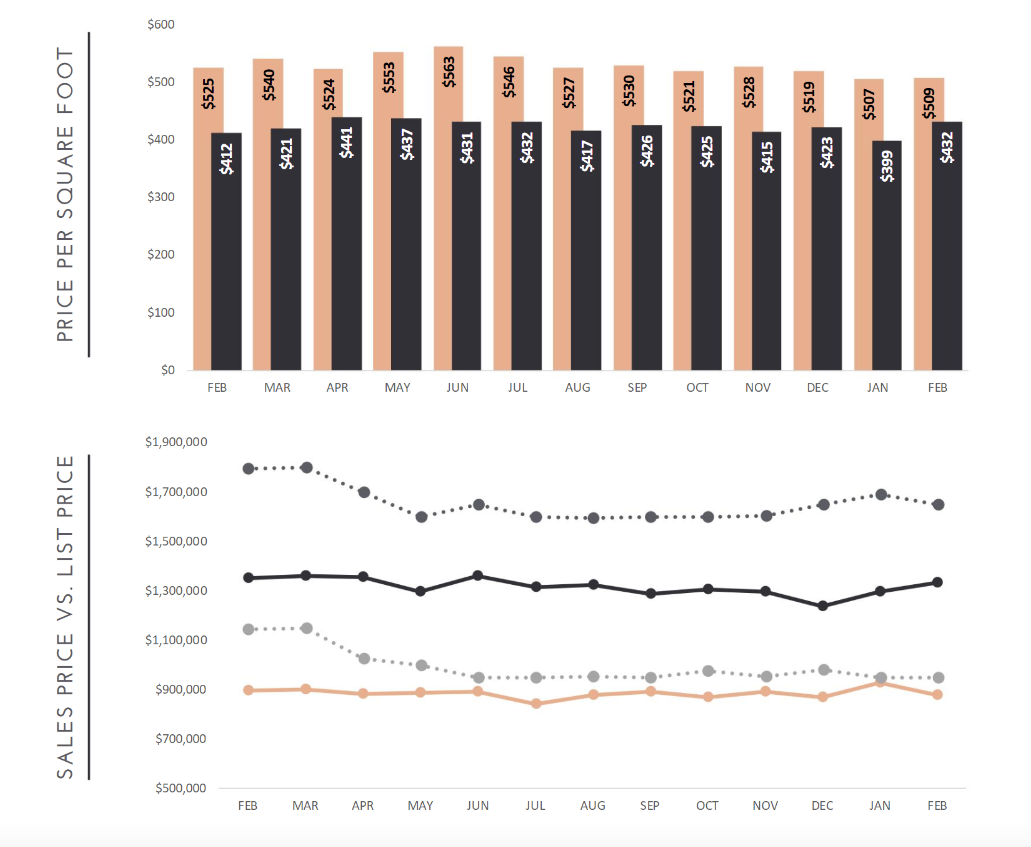 PRICE PER SQUARE FOOT

$600
$500
$400
$300
$200
$100
$0

$525 $412
$540 $421
$524 $441
$553 $437
$563 $431
$546 $432
$527 $417
$530 $426
$521 $425
$528 $415
$519 $423
$507 $399
$509 $432

FEB MAR APR MAY JUN JUL AUG SEP OCT NOV DEC JAN FEB

SALES PRICE VS. LIST PRICE

$1,900,000
$1,700,000
$1,500,000
$1,300,000
$1,100,000
$900,000
$700,000
$500,000

FEB MAR APR MAY JUN JUL AUG SEP OCT NOV DEC JAN FEB